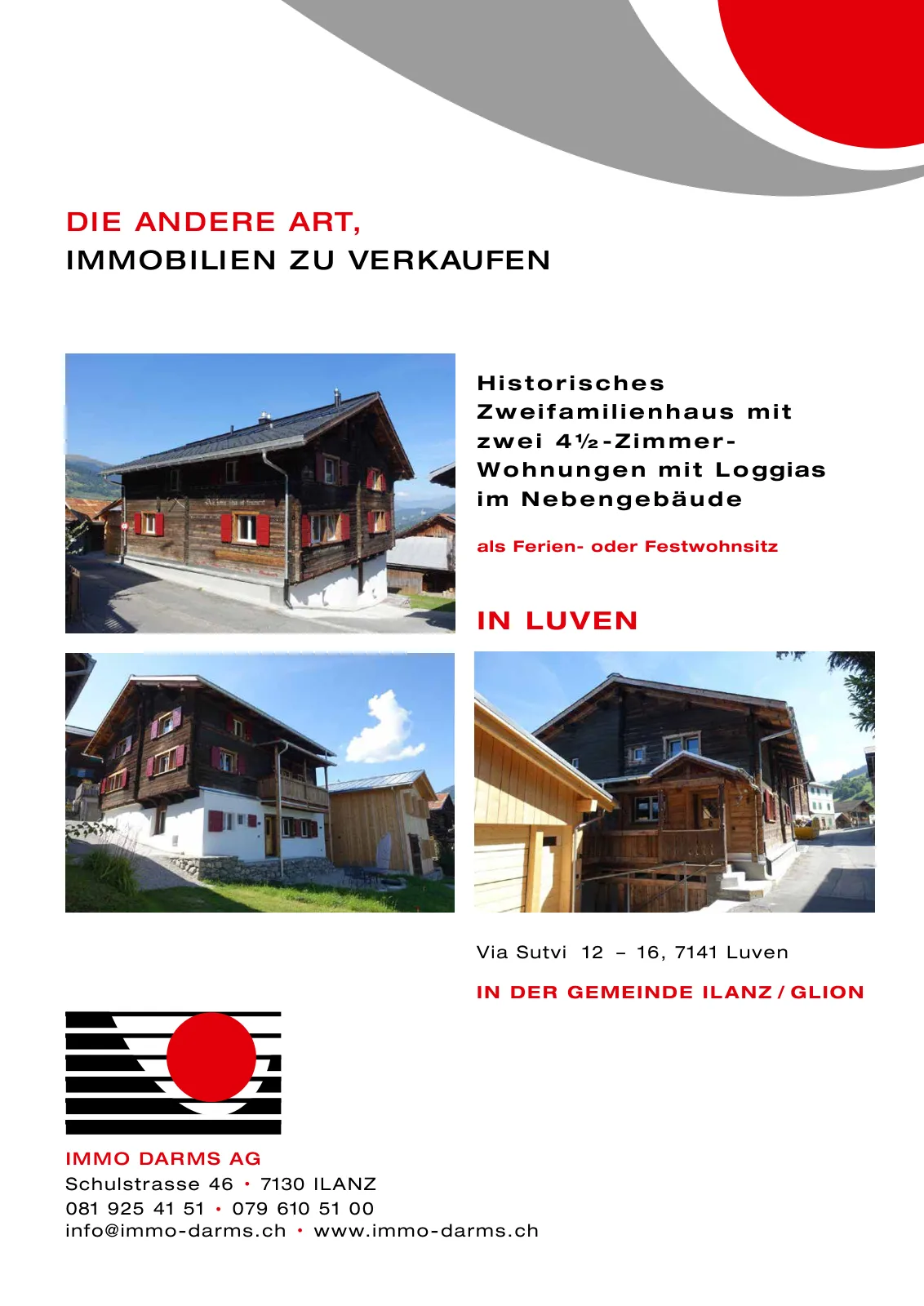 DIE ANDERE ART,
IMMOBILIEN ZU VERKAUFEN

Historisches Zweifamilienhaus mit zwei 4½-Zimmer-Wohnungen mit Loggias im Nebengebäude

als Ferien- oder Festwohnsitz

IN LUVEN

Via Sutvi 12 – 16, 7141 Luven

IN DER GEMEINDE ILANZ / GLION

IMMO DARMS AG
Schulstrasse 46 • 7130 ILANZ
081 925 41 51 • 079 610 51 00
info@immo-darms.ch • www.immo-darms.ch